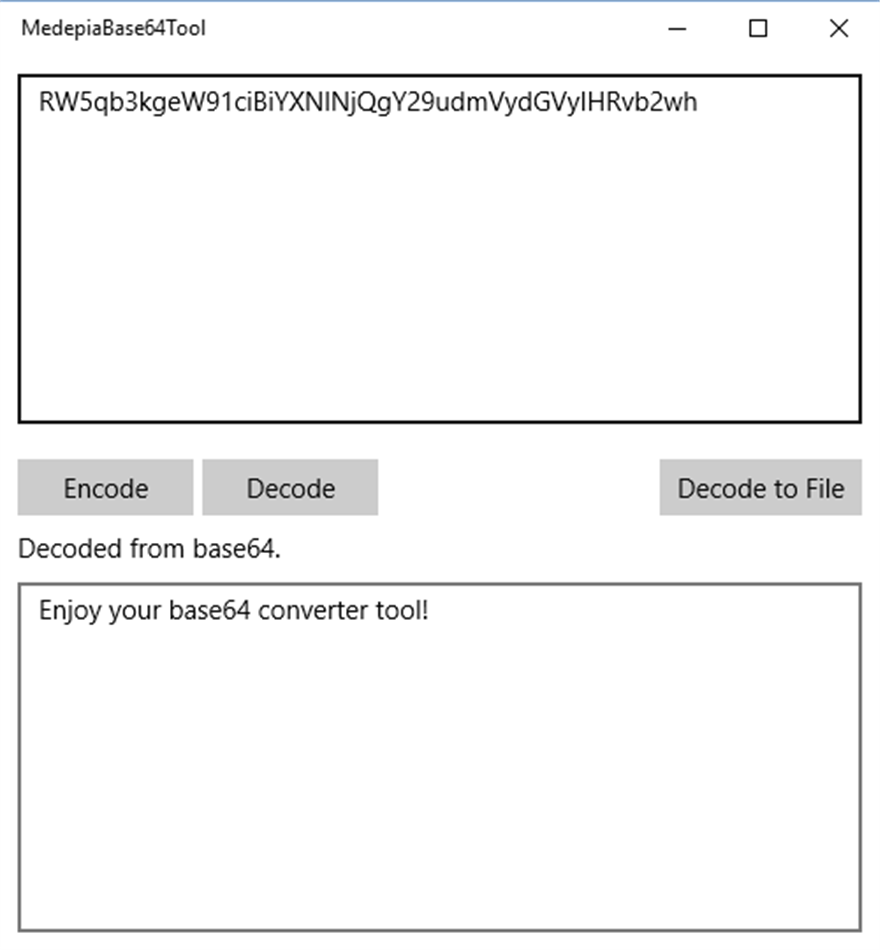 MedepiaBase64Tool

RW5qb3kgeW91ciBiYXNlNjQgY29udmVydGVyIHRvb2wh

Encode

Decode

Decode to File

Decoded from base64.

Enjoy your base64 converter tool!